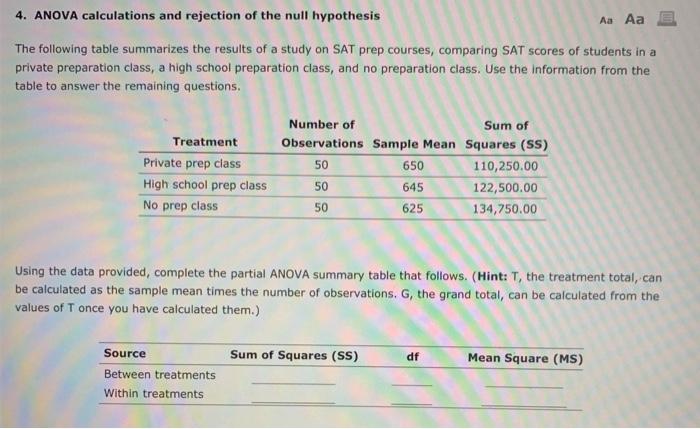 4. ANOVA calculations and rejection of the null hypothesis

Aa Aa

The following table summarizes the results of a study on SAT prep courses, comparing SAT scores of students in a private preparation class, a high school preparation class, and no preparation class. Use the information from the table to answer the remaining questions.

| Treatment | Number of Observations | Sample Mean | Sum of Squares (SS) |
|---|---|---|---|
| Private prep class | 50 | 650 | 110,250.00 |
| High school prep class | 50 | 645 | 122,500.00 |
| No prep class | 50 | 625 | 134,750.00 |

Using the data provided, complete the partial ANOVA summary table that follows. (Hint: T, the treatment total, can be calculated as the sample mean times the number of observations. G, the grand total, can be calculated from the values of T once you have calculated them.)

| Source | Sum of Squares (SS) | df | Mean Square (MS) |
|---|---|---|---|
| Between treatments | | | |
| Within treatments | | | |